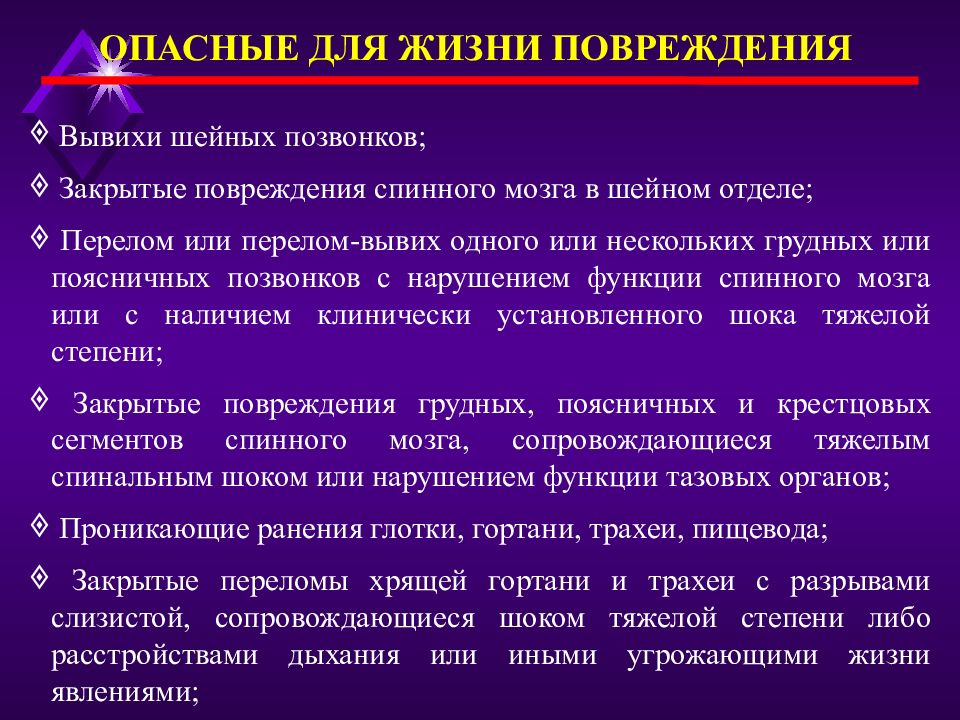 ОПАСНЫЕ ДЛЯ ЖИЗНИ ПОВРЕЖДЕНИЯ

◊ Вывихи шейных позвонков;

◊ Закрытые повреждения спинного мозга в шейном отделе;

◊ Перелом или перелом-вывих одного или нескольких грудных или поясничных позвонков с нарушением функции спинного мозга или с наличием клинически установленного шока тяжелой степени;

◊ Закрытые повреждения грудных, поясничных и крестцовых сегментов спинного мозга, сопровождающиеся тяжелым спинальным шоком или нарушением функции тазовых органов;

◊ Проникающие ранения глотки, гортани, трахеи, пищевода;

◊ Закрытые переломы хрящей гортани и трахеи с разрывами слизистой, сопровождающиеся шоком тяжелой степени либо расстройствами дыхания или иными угрожающими жизни явлениями;